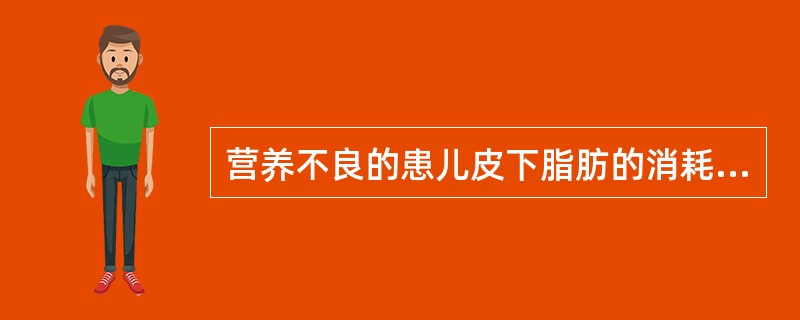 营养不良的患儿皮下脂肪的消耗...